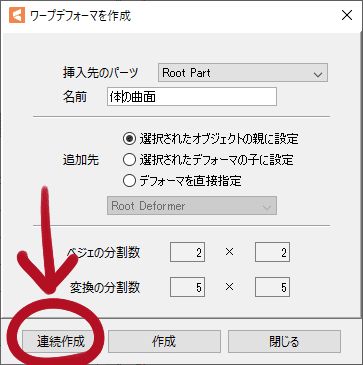 ワープデフォーマを作成

挿入先のパーツ Root Part
名前 体の曲面

追加先
選択されたオブジェクトの親に設定
選択されたデフォーマの子に設定
デフォーマを直接指定
Root Deformer

ベジェの分割数 2 × 2
変換の分割数 5 × 5

連続作成 作成 閉じる